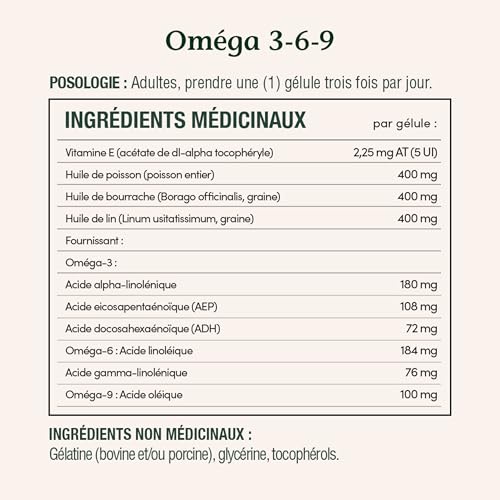 Oméga 3-6-9

POSOLOGIE : Adultes, prendre une (1) gélule trois fois par jour.

| INGRÉDIENTS MÉDICINAUX | par gélule : |
|---|---|
| Vitamine E (acétate de dl-alpha tocophéryle) | 2,25 mg AT (5 UI) |
| Huile de poisson (poisson entier) | 400 mg |
| Huile de bourrache (Borago officinalis, graine) | 400 mg |
| Huile de lin (Linum usitatissimum, graine) | 400 mg |
| Fournissant : | |
| Oméga-3 : | |
| Acide alpha-linolénique | 180 mg |
| Acide eicosapentaénoïque (AEP) | 108 mg |
| Acide docosahexaénoïque (ADH) | 72 mg |
| Oméga-6 : Acide linoléique | 184 mg |
| Acide gamma-linolénique | 76 mg |
| Oméga-9 : Acide oléique | 100 mg |

INGRÉDIENTS NON MÉDICINAUX :
Gélatine (bovine et/ou porcine), glycérine, tocophérols.